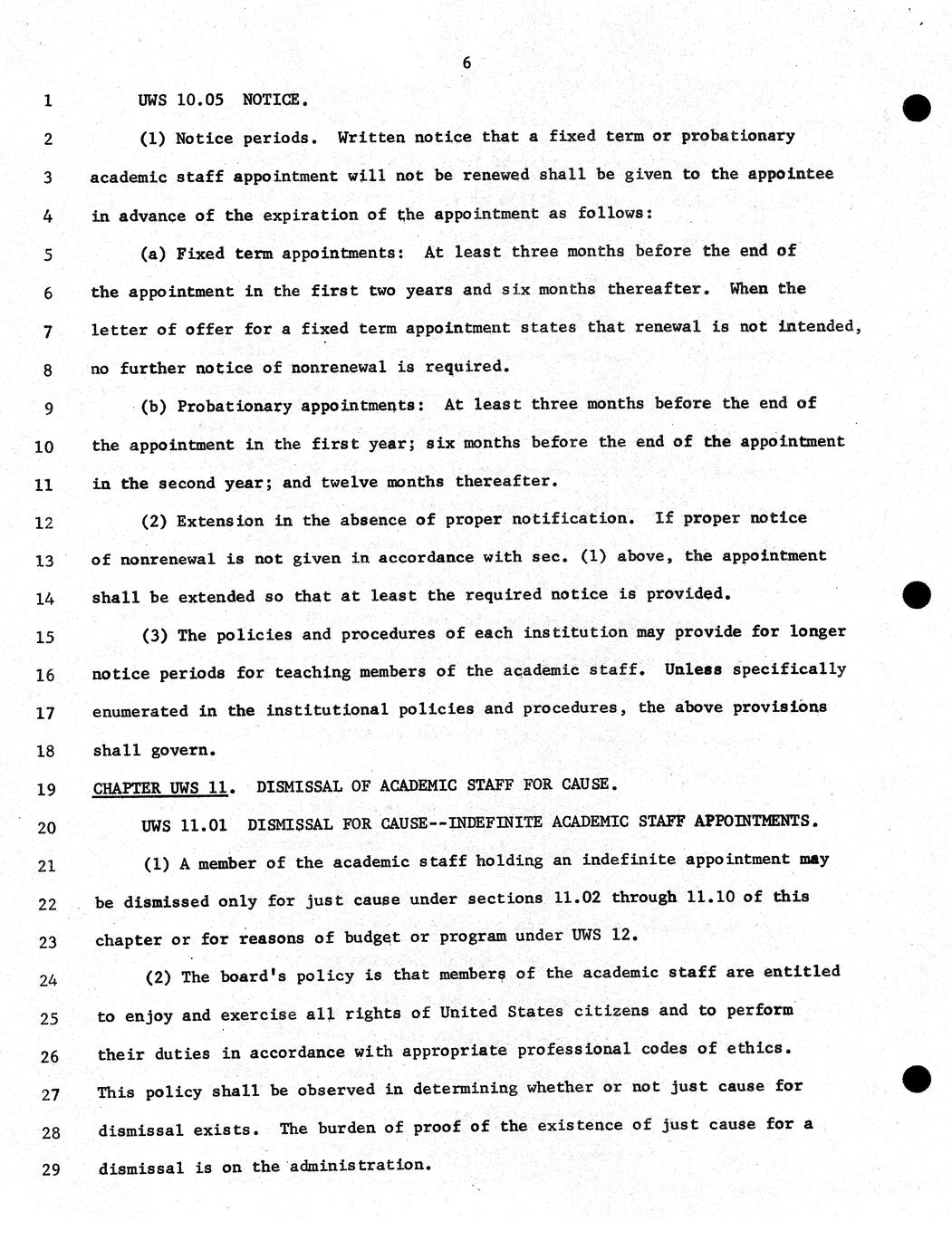 6

1 UWS 10.05 NOTICE.

2 (1) Notice periods. Written notice that a fixed term or probationary 3 academic staff appointment will not be renewed shall be given to the appointee 4 in advance of the expiration of the appointment as follows:

5 (a) Fixed term appointments: At least three months before the end of 6 the appointment in the first two years and six months thereafter. When the 7 letter of offer for a fixed term appointment states that renewal is not intended, 8 no further notice of nonrenewal is required.

9 (b) Probationary appointments: At least three months before the end of 10 the appointment in the first year; six months before the end of the appointment 11 in the second year; and twelve months thereafter.

12 (2) Extension in the absence of proper notification. If proper notice 13 of nonrenewal is not given in accordance with sec. (1) above, the appointment 14 shall be extended so that at least the required notice is provided.

15 (3) The policies and procedures of each institution may provide for longer 16 notice periods for teaching members of the academic staff. Unless specifically 17 enumerated in the institutional policies and procedures, the above provisions 18 shall govern.

19 CHAPTER UWS 11. DISMISSAL OF ACADEMIC STAFF FOR CAUSE.

20 UWS 11.01 DISMISSAL FOR CAUSE--INDEFINITE ACADEMIC STAFF APPOINTMENTS.

21 (1) A member of the academic staff holding an indefinite appointment may 22 be dismissed only for just cause under sections 11.02 through 11.10 of this 23 chapter or for reasons of budget or program under UWS 12.

24 (2) The board's policy is that members of the academic staff are entitled 25 to enjoy and exercise all rights of United States citizens and to perform 26 their duties in accordance with appropriate professional codes of ethics. 27 This policy shall be observed in determining whether or not just cause for 28 dismissal exists. The burden of proof of the existence of just cause for a 29 dismissal is on the administration.